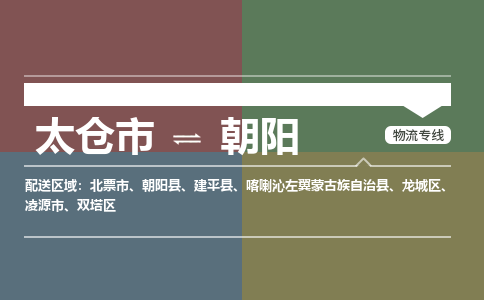 太仓市 ⇌ 朝阳

物流专线

配送区域：北票市、朝阳县、建平县、喀喇沁左翼蒙古族自治县、龙城区、凌源市、双塔区